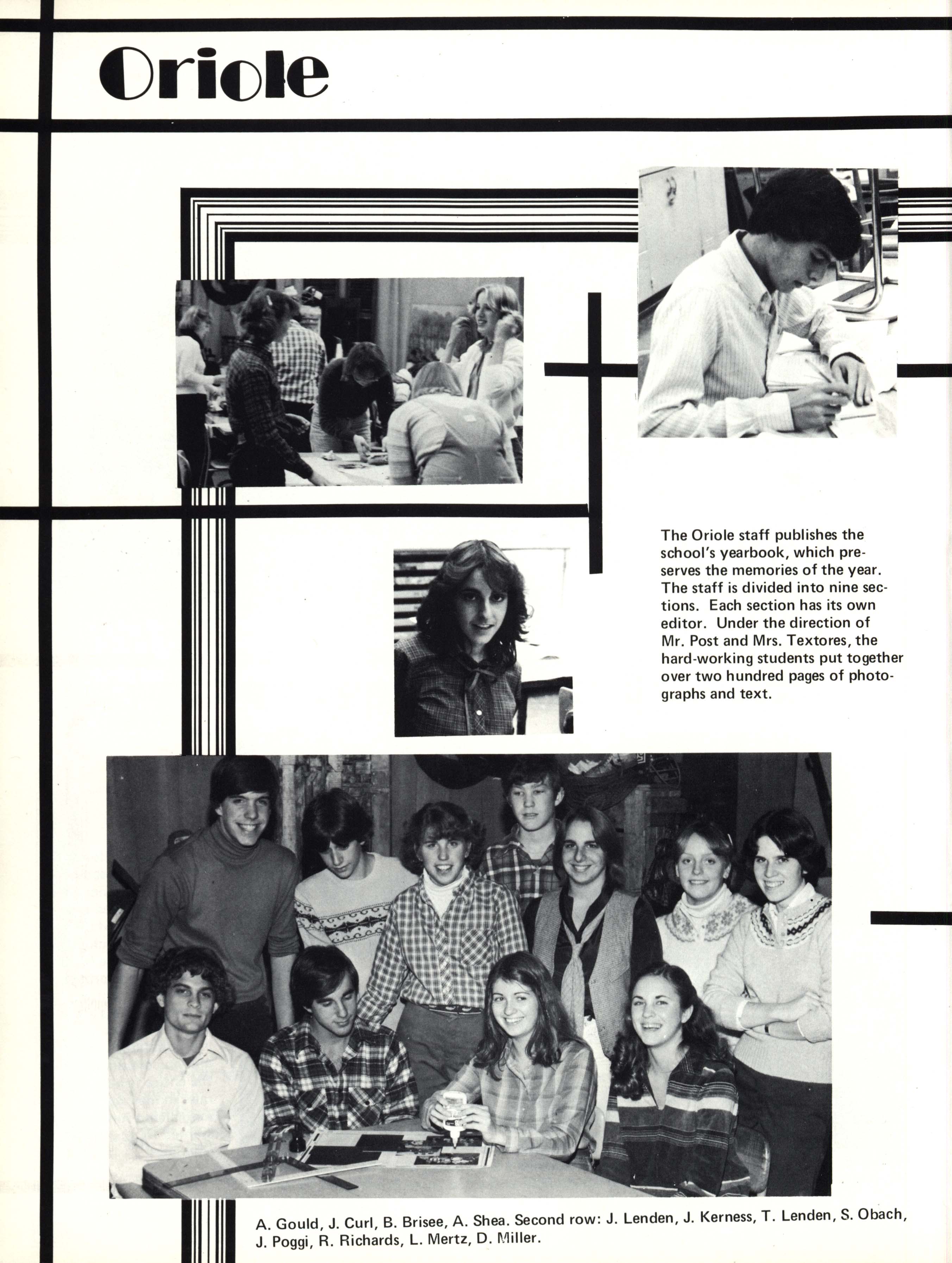 Oriole

The Oriole staff publishes the school's yearbook, which preserves the memories of the year. The staff is divided into nine sections. Each section has its own editor. Under the direction of Mr. Post and Mrs. Textores, the hard-working students put together over two hundred pages of photographs and text.

A. Gould, J. Curl, B. Brisee, A. Shea. Second row: J. Lenden, J. Kerness, T. Lenden, S. Obach, J. Poggi, R. Richards, L. Mertz, D. Miller.